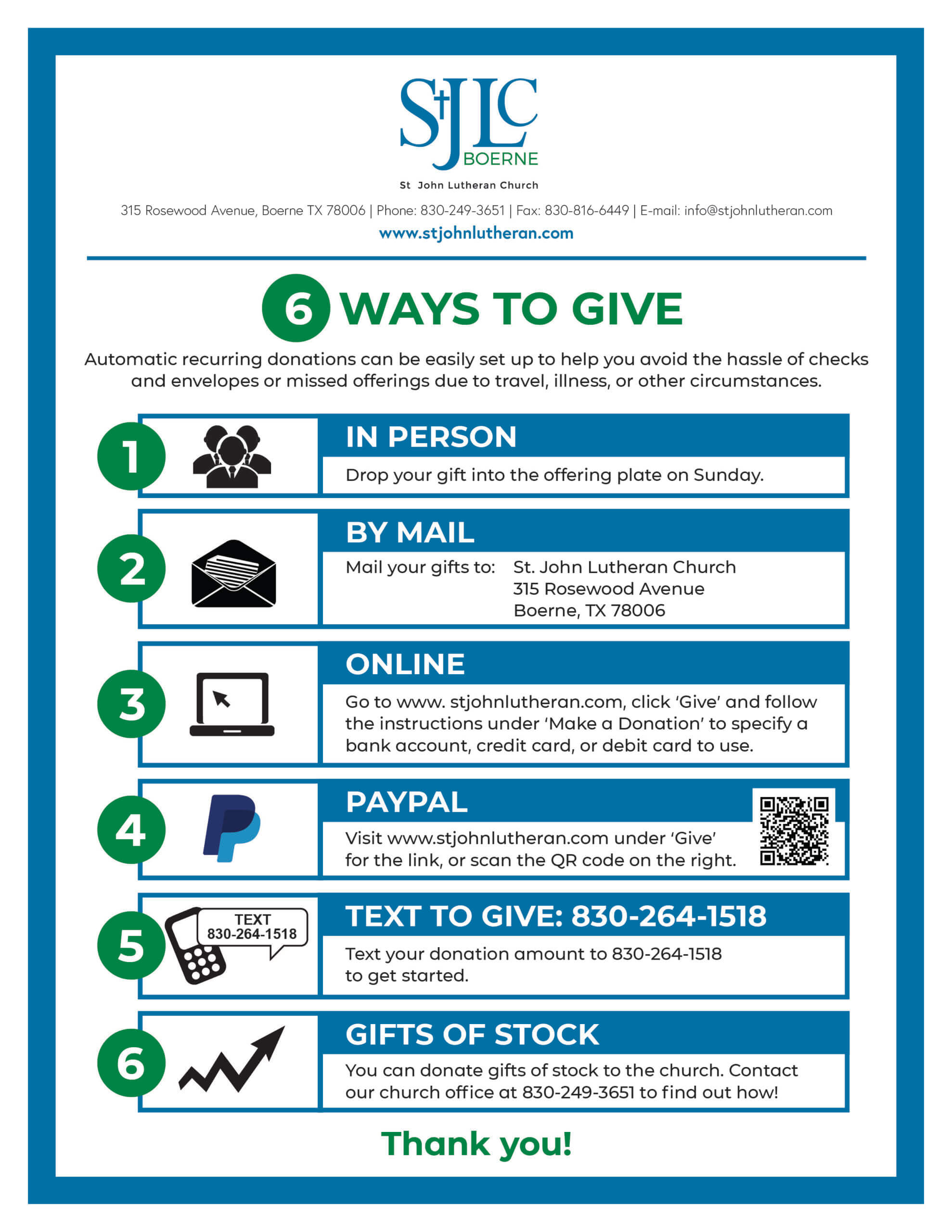 StJLC
BOERNE

St John Lutheran Church

315 Rosewood Avenue, Boerne TX 78006 | Phone: 830-249-3651 | Fax: 830-816-6449 | E-mail: info@stjohnlutheran.com

www.stjohnlutheran.com

6 WAYS TO GIVE

Automatic recurring donations can be easily set up to help you avoid the hassle of checks and envelopes or missed offerings due to travel, illness, or other circumstances.

1

IN PERSON

Drop your gift into the offering plate on Sunday.

2

BY MAIL

Mail your gifts to: St. John Lutheran Church
315 Rosewood Avenue
Boerne, TX 78006

3

ONLINE

Go to www. stjohnlutheran.com, click 'Give' and follow the instructions under 'Make a Donation' to specify a bank account, credit card, or debit card to use.

4

PAYPAL

Visit www.stjohnlutheran.com under 'Give' for the link, or scan the QR code on the right.

5

TEXT
830-264-1518

TEXT TO GIVE: 830-264-1518

Text your donation amount to 830-264-1518 to get started.

6

GIFTS OF STOCK

You can donate gifts of stock to the church. Contact our church office at 830-249-3651 to find out how!

Thank you!